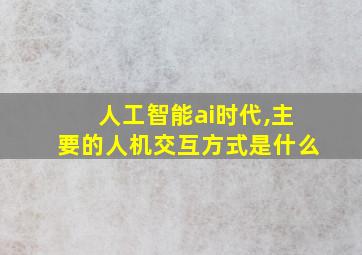 人工智能ai时代,主要的人机交互方式是什么